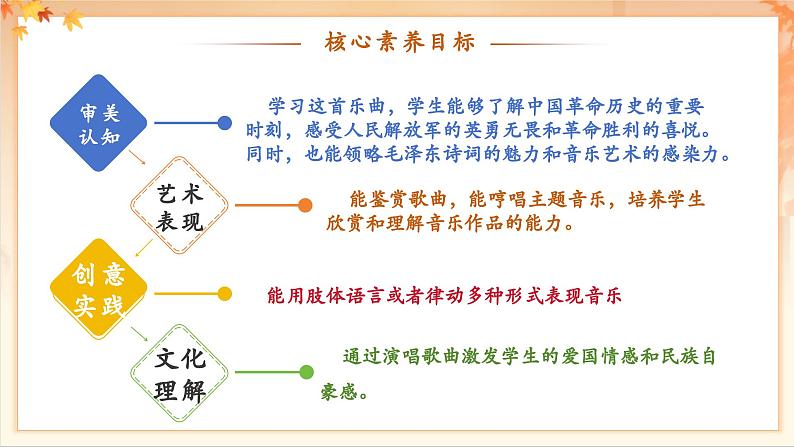 核心素养目标

审美认知

学习这首乐曲，学生能够了解中国革命历史的重要时刻，感受人民解放军的英勇无畏和革命胜利的喜悦。同时，也能领略毛泽东诗词的魅力和音乐艺术的感染力。

艺术表现

能鉴赏歌曲，能哼唱主题音乐，培养学生欣赏和理解音乐作品的能力。

创意实践

能用肢体语言或者律动多种形式表现音乐

文化理解

通过演唱歌曲激发学生的爱国情感和民族自豪感。